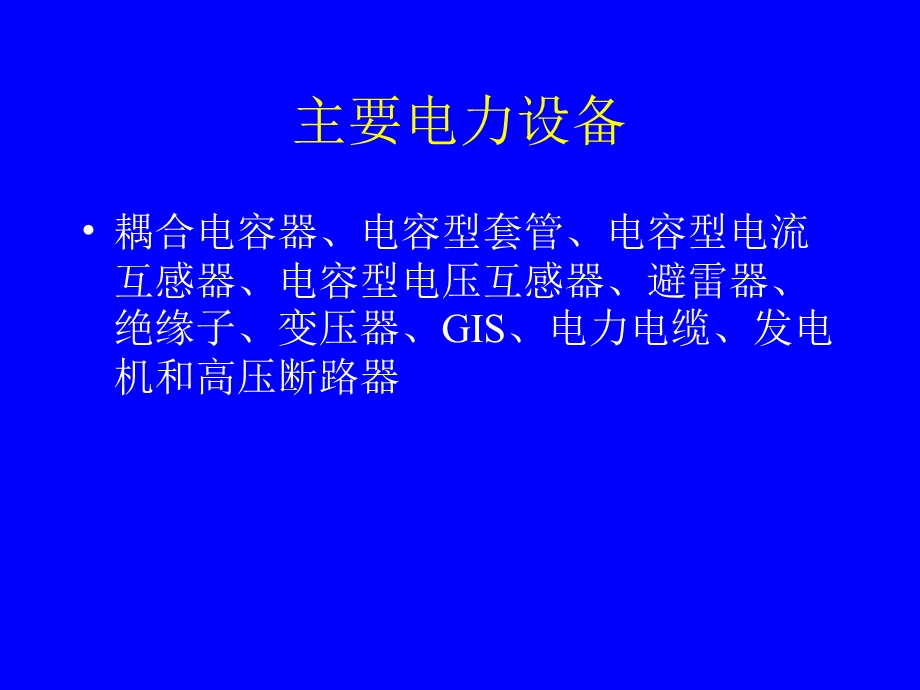 主要电力设备

• 耦合电容器、电容型套管、电容型电流互感器、电容型电压互感器、避雷器、绝缘子、变压器、GIS、电力电缆、发电机和高压断路器